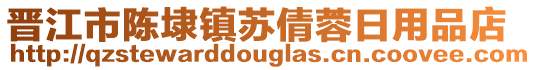 晋江市陈埭镇苏倩蓉日用品店
http://qzstewarddouglas.cn.coovee.com